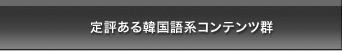 定評ある韓国語系コンテンツ群